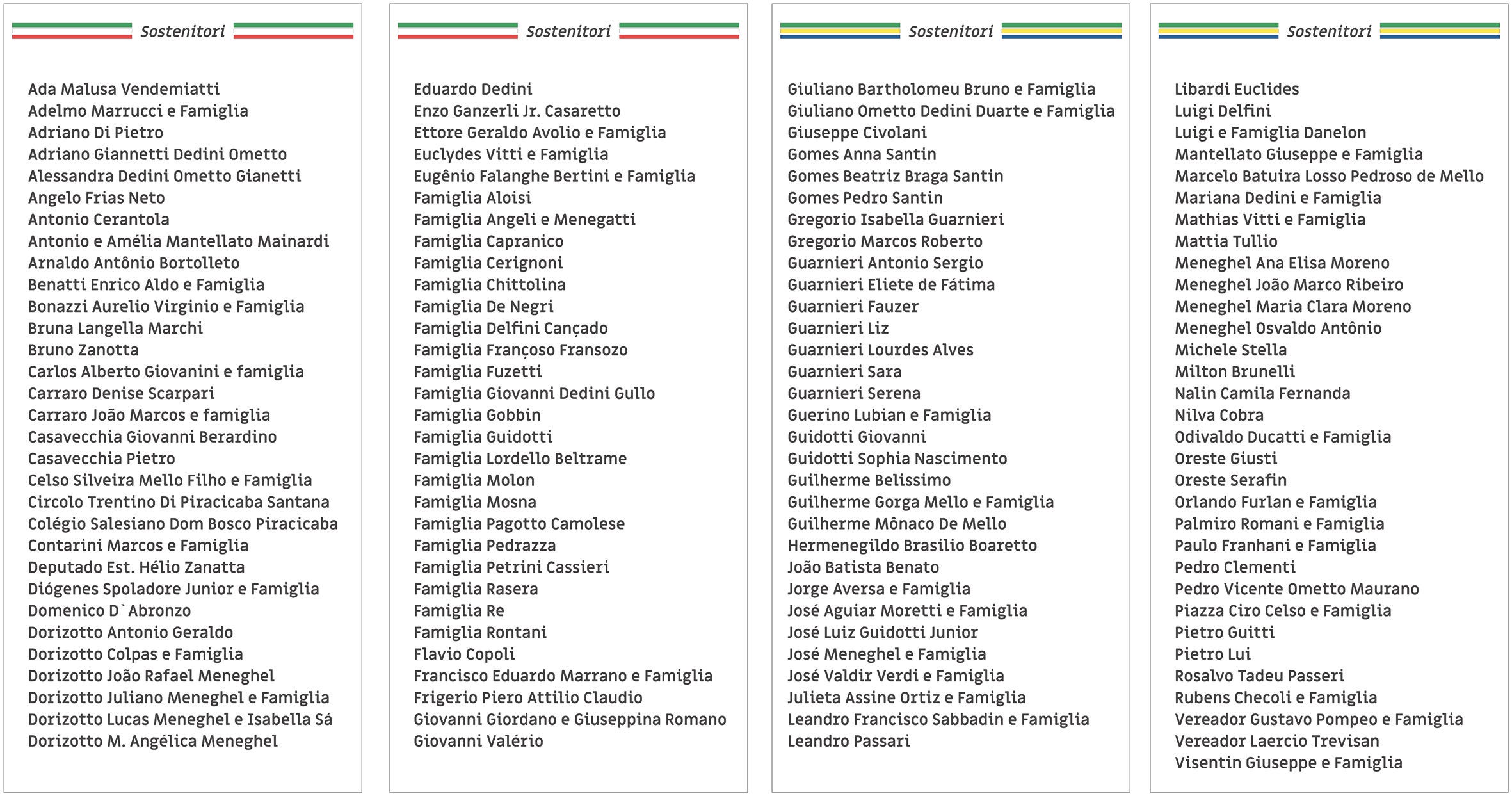 Sostenitori

Ada Malusa Vendemiatti
Adelmo Marrucci e Famiglia
Adriano Di Pietro
Adriano Giannetti Dedini Ometto
Alessandra Dedini Ometto Gianetti
Angelo Frias Neto
Antonio Cerantola
Antonio e Amélia Mantellato Mainardi
Arnaldo Antônio Bortolleto
Benatti Enrico Aldo e Famiglia
Bonazzi Aurelio Virginio e Famiglia
Bruna Langella Marchi
Bruno Zanotta
Carlos Alberto Giovanini e famiglia
Carraro Denise Scarpari
Carraro João Marcos e famiglia
Casavecchia Giovanni Berardino
Casavecchia Pietro
Celso Silveira Mello Filho e Famiglia
Circolo Trentino Di Piracicaba Santana
Colégio Salesiano Dom Bosco Piracicaba
Contarini Marcos e Famiglia
Deputado Est. Hélio Zanatta
Diógenes Spoladore Junior e Famiglia
Domenico D`Abronzo
Dorizotto Antonio Geraldo
Dorizotto Colpas e Famiglia
Dorizotto João Rafael Meneghel
Dorizotto Juliano Meneghel e Famiglia
Dorizotto Lucas Meneghel e Isabella Sá
Dorizotto M. Angélica Meneghel

Sostenitori

Eduardo Dedini
Enzo Ganzerli Jr. Casaretto
Ettore Geraldo Avolio e Famiglia
Euclydes Vitti e Famiglia
Eugênio Falanghe Bertini e Famiglia
Famiglia Aloisi
Famiglia Angeli e Menegatti
Famiglia Capranico
Famiglia Cerignoni
Famiglia Chittolina
Famiglia De Negri
Famiglia Delfini Cançado
Famiglia Françoso Fransozo
Famiglia Fuzetti
Famiglia Giovanni Dedini Gullo
Famiglia Gobbin
Famiglia Guidotti
Famiglia Lordello Beltrame
Famiglia Molon
Famiglia Mosna
Famiglia Pagotto Camolese
Famiglia Pedrazza
Famiglia Petrini Cassieri
Famiglia Rasera
Famiglia Re
Famiglia Rontani
Flavio Copoli
Francisco Eduardo Marrano e Famiglia
Frigerio Piero Attilio Claudio
Giovanni Giordano e Giuseppina Romano
Giovanni Valério

Sostenitori

Giuliano Bartholomeu Bruno e Famiglia
Giuliano Ometto Dedini Duarte e Famiglia
Giuseppe Civolani
Gomes Anna Santin
Gomes Beatriz Braga Santin
Gomes Pedro Santin
Gregorio Isabella Guarnieri
Gregorio Marcos Roberto
Guarnieri Antonio Sergio
Guarnieri Eliete de Fátima
Guarnieri Fauzer
Guarnieri Liz
Guarnieri Lourdes Alves
Guarnieri Sara
Guarnieri Serena
Guerino Lubian e Famiglia
Guidotti Giovanni
Guidotti Sophia Nascimento
Guilherme Belissimo
Guilherme Gorga Mello e Famiglia
Guilherme Mônaco De Mello
Hermenegildo Brasilio Boaretto
João Batista Benato
Jorge Aversa e Famiglia
José Aguiar Moretti e Famiglia
José Luiz Guidotti Junior
José Meneghel e Famiglia
José Valdir Verdi e Famiglia
Julieta Assine Ortiz e Famiglia
Leandro Francisco Sabbadin e Famiglia
Leandro Passari

Sostenitori

Libardi Euclides
Luigi Delfini
Luigi e Famiglia Danelon
Mantellato Giuseppe e Famiglia
Marcelo Batuira Losso Pedroso de Mello
Mariana Dedini e Famiglia
Mathias Vitti e Famiglia
Mattia Tullio
Meneghel Ana Elisa Moreno
Meneghel João Marco Ribeiro
Meneghel Maria Clara Moreno
Meneghel Osvaldo Antônio
Michele Stella
Milton Brunelli
Nalin Camila Fernanda
Nilva Cobra
Odivaldo Ducatti e Famiglia
Oreste Giusti
Oreste Serafin
Orlando Furlan e Famiglia
Palmiro Romani e Famiglia
Paulo Franhani e Famiglia
Pedro Clementi
Pedro Vicente Ometto Maurano
Piazza Ciro Celso e Famiglia
Pietro Guitti
Pietro Lui
Rosalvo Tadeu Passeri
Rubens Checoli e Famiglia
Vereador Gustavo Pompeo e Famiglia
Vereador Laercio Trevisan
Visentin Giuseppe e Famiglia